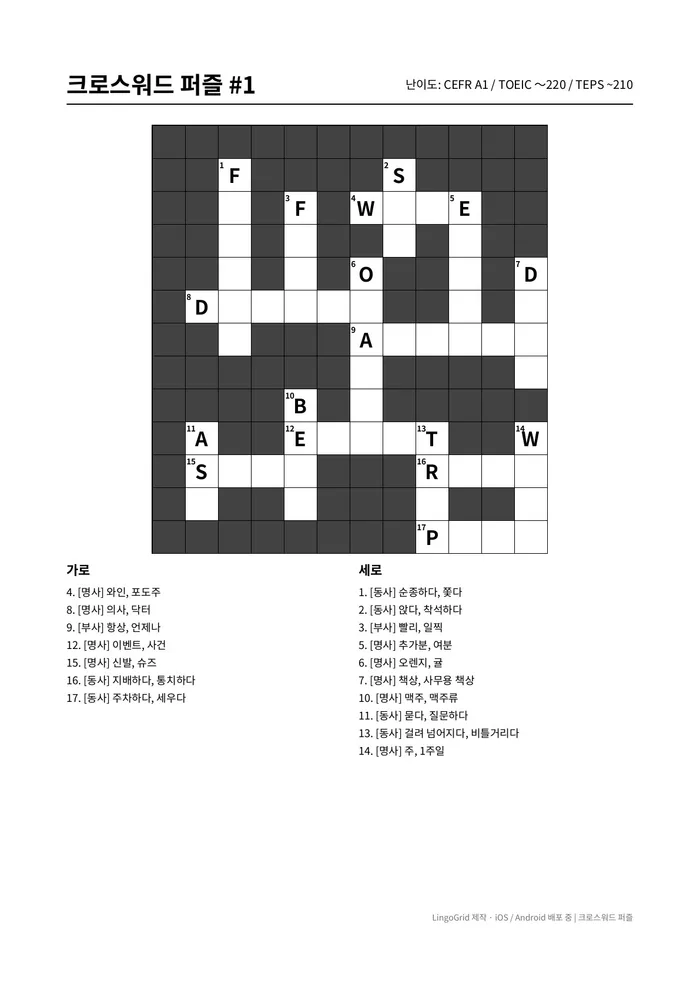 크로스워드 퍼즐 #1

난이도: CEFR A1 / TOEIC ~220 / TEPS ~210

1 F
2 S
3 F
4 W
5 E
6 O
7 D
8 D
9 A
10 B
11 A
12 E
13 T
14 W
15 S
16 R
17 P

가로
4. [명사] 와인, 포도주
8. [명사] 의사, 닥터
9. [부사] 항상, 언제나
12. [명사] 이벤트, 사건
15. [명사] 신발, 슈즈
16. [동사] 지배하다, 통치하다
17. [동사] 주차하다, 세우다

세로
1. [동사] 순종하다, 쫓다
2. [동사] 앉다, 착석하다
3. [부사] 빨리, 일찍
5. [명사] 추가분, 여분
6. [명사] 오렌지, 귤
7. [명사] 책상, 사무용 책상
10. [명사] 맥주, 맥주류
11. [동사] 묻다, 질문하다
13. [동사] 걸려 넘어지다, 비틀거리다
14. [명사] 주, 1주일

LingoGrid 제작 · iOS / Android 배포 중 | 크로스워드 퍼즐